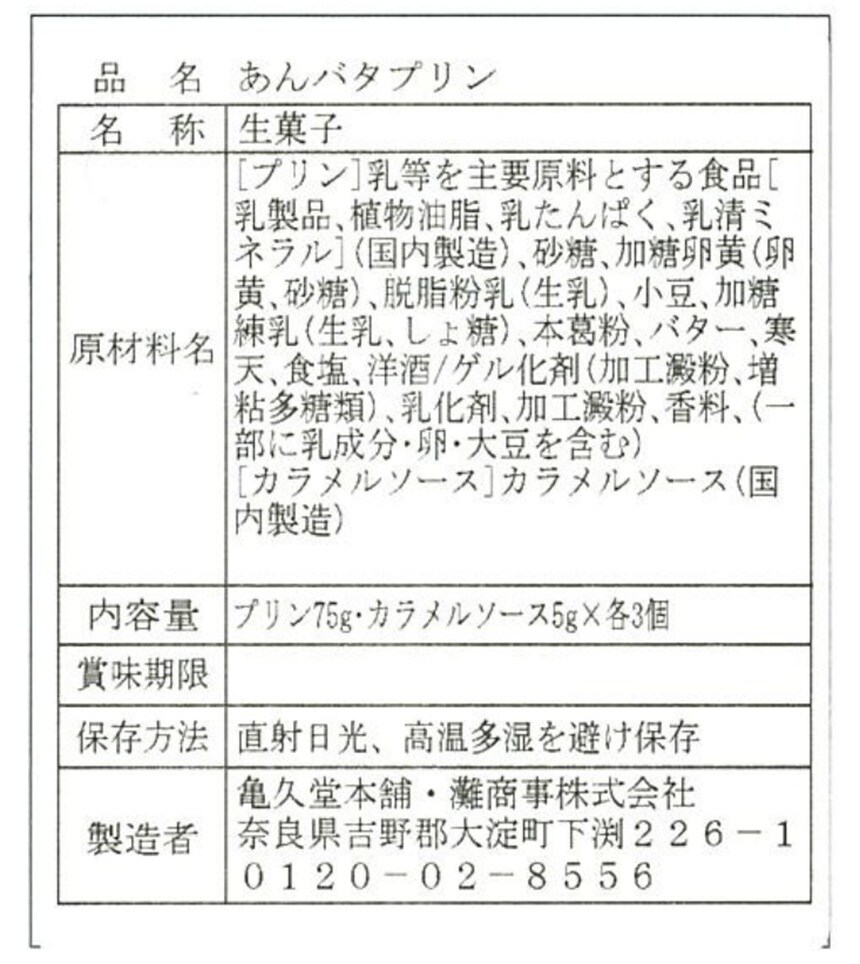 品　名　あんバタプリン

| 名　称 | 生菓子 |
|---|---|
| 原材料名 | [プリン]乳等を主要原料とする食品[乳製品、植物油脂、乳たんぱく、乳清ミネラル](国内製造)、砂糖、加糖卵黄(卵黄、砂糖)、脱脂粉乳(生乳)、小豆、加糖練乳(生乳、しょ糖)、本葛粉、バター、寒天、食塩、洋酒/ゲル化剤(加工澱粉、増粘多糖類)、乳化剤、加工澱粉、香料、(一部に乳成分・卵・大豆を含む) [カラメルソース]カラメルソース(国内製造) |
| 内容量 | プリン75g・カラメルソース5g×各3個 |
| 賞味期限 | |
| 保存方法 | 直射日光、高温多湿を避け保存 |
| 製造者 | 亀久堂本舗・灘商事株式会社 奈良県吉野郡大淀町下渕226－1 0120－02－8556 |